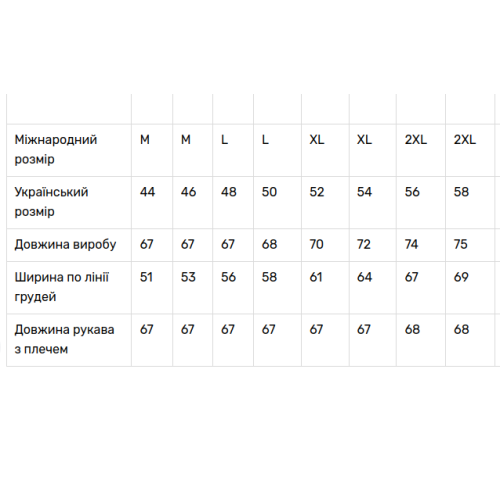 | | | | | | | | | |
|---|---|---|---|---|---|---|---|---|
| Міжнародний розмір | M | M | L | L | XL | XL | 2XL | 2XL |
| Український розмір | 44 | 46 | 48 | 50 | 52 | 54 | 56 | 58 |
| Довжина виробу | 67 | 67 | 67 | 68 | 70 | 72 | 74 | 75 |
| Ширина по лінії грудей | 51 | 53 | 56 | 58 | 61 | 64 | 67 | 69 |
| Довжина рукава з плечем | 67 | 67 | 67 | 67 | 67 | 67 | 68 | 68 |